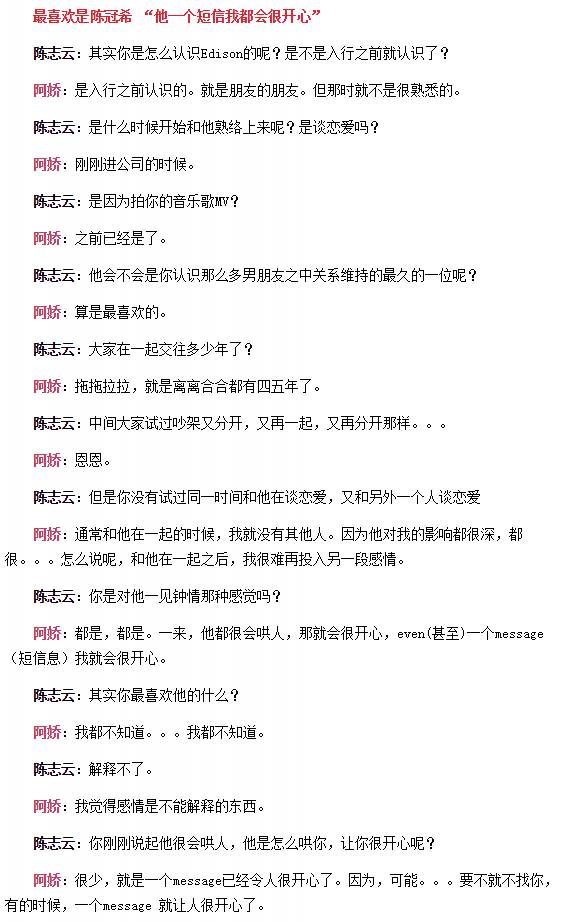 最喜欢是陈冠希 “他一个短信我都会很开心”

陈志云：其实你是怎么认识Edison的呢？是不是入行之前就认识了？

阿娇：是入行之前认识的。就是朋友的朋友。但那时就不是很熟悉的。

陈志云：是什么时候开始和他熟络上来呢？是谈恋爱吗？

阿娇：刚刚进公司的时候。

陈志云：是因为拍你的音乐歌MV？

阿娇：之前已经是了。

陈志云：他会不会是你认识那么多男朋友之中关系维持的最久的一位呢？

阿娇：算是最喜欢的。

陈志云：大家在一起交往多少年了？

阿娇：拖拖拉拉，就是离离合合都有四五年了。

陈志云：中间大家试过吵架又分开，又再一起，又再分开那样。。。

阿娇：恩恩。

陈志云：但是你没有试过同一时间和他在谈恋爱，又和另外一个人谈恋爱

阿娇：通常和他在一起的时候，我就没有其他人。因为他对我的影响都很深，都很。。。怎么说呢，和他在一起之后，我很难再投入另一段感情。

陈志云：你是对他一见钟情那种感觉吗？

阿娇：都是，都是。一来，他都很会哄人，那就会很开心，even(甚至)一个message（短信息）我就会很开心。

陈志云：其实你最喜欢他的什么？

阿娇：我都不知道。。。我都不知道。

陈志云：解释不了。

阿娇：我觉得感情是不能解释的东西。

陈志云：你刚刚说起他很会哄人，他是怎么哄你，让你很开心呢？

阿娇：很少，就是一个message已经令人很开心了。因为，可能。。。要不就不找你，有的时候，一个message 就让人很开心了。